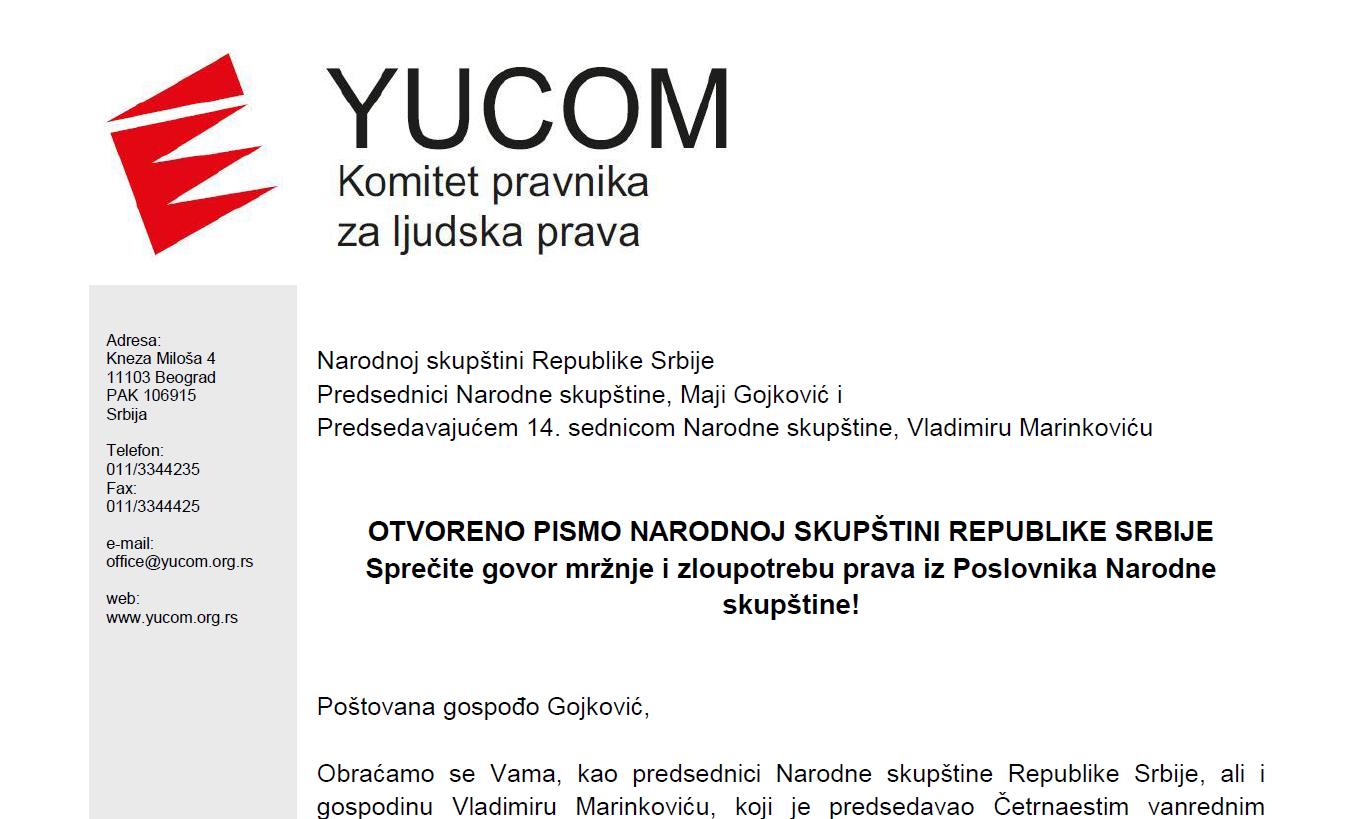 YUCOM
Komitet pravnika za ljudska prava

Adresa:
Kneza Miloša 4
11103 Beograd
PAK 106915
Srbija

Telefon:
011/3344235
Fax:
011/3344425

e-mail:
office@yucom.org.rs

web:
www.yucom.org.rs

Narodnoj skupštini Republike Srbije
Predsednici Narodne skupštine, Maji Gojković i
Predsedavajućem 14. sednicom Narodne skupštine, Vladimiru Marinkoviću

OTVORENO PISMO NARODNOJ SKUPŠTINI REPUBLIKE SRBIJE
Sprečite govor mržnje i zloupotrebu prava iz Poslovnika Narodne skupštine!

Poštovana gospođo Gojković,

Obraćamo se Vama, kao predsednici Narodne skupštine Republike Srbije, ali i gospodinu Vladimiru Marinkoviću, koji je predsedavao Četrnaestim vanrednim